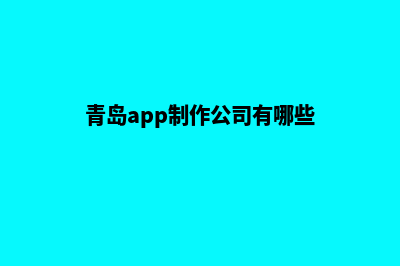 青岛app制作公司有哪些